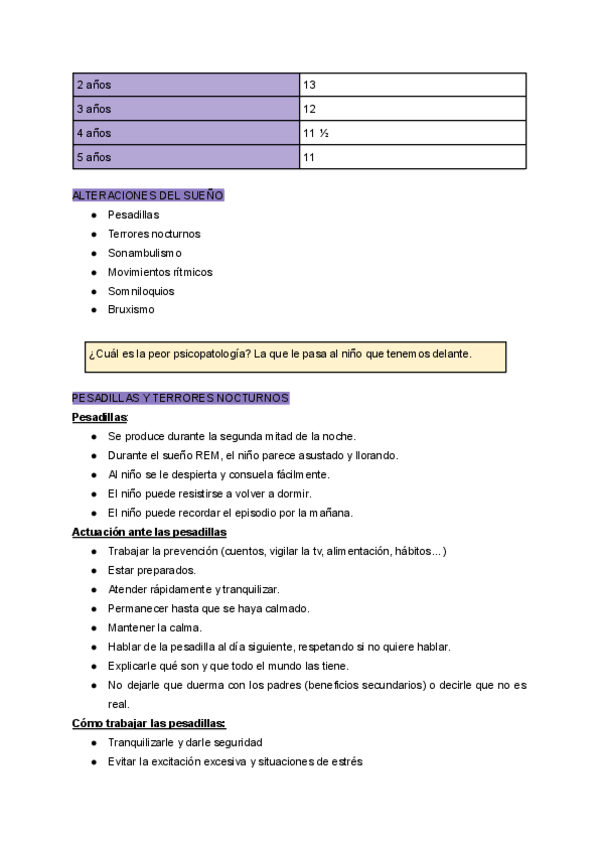 | 2 años | 13 |
|---|---|
| 3 años | 12 |
| 4 años | 11 ½ |
| 5 años | 11 |

ALTERACIONES DEL SUEÑO
- Pesadillas
- Terrores nocturnos
- Sonambulismo
- Movimientos rítmicos
- Somniloquios
- Bruxismo

¿Cuál es la peor psicopatología? La que le pasa al niño que tenemos delante.

PESADILLAS Y TERRORES NOCTURNOS
Pesadillas:
- Se produce durante la segunda mitad de la noche.
- Durante el sueño REM, el niño parece asustado y llorando.
- Al niño se le despierta y consuela fácilmente.
- El niño puede resistirse a volver a dormir.
- El niño puede recordar el episodio por la mañana.

Actuación ante las pesadillas
- Trabajar la prevención (cuentos, vigilar la tv, alimentación, hábitos...)
- Estar preparados.
- Atender rápidamente y tranquilizar.
- Permanecer hasta que se haya calmado.
- Mantener la calma.
- Hablar de la pesadilla al día siguiente, respetando si no quiere hablar.
- Explicarle qué son y que todo el mundo las tiene.
- No dejarle que duerma con los padres (beneficios secundarios) o decirle que no es real.

Cómo trabajar las pesadillas:
- Tranquilizarle y darle seguridad
- Evitar la excitación excesiva y situaciones de estrés